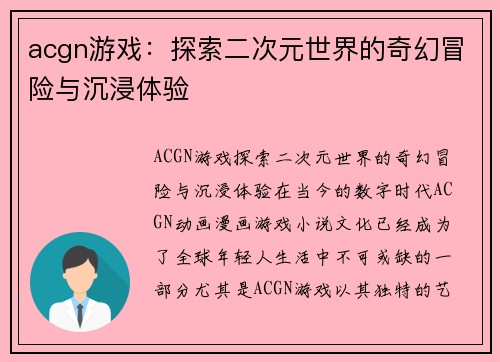 acgn游戏：探索二次元世界的奇幻冒险与沉浸体验

ACGN游戏探索二次元世界的奇幻冒险与沉浸体验在当今的数字时代ACGN动画漫画游戏小说文化已经成为了全球年轻人生活中不可或缺的一部分尤其是ACGN游戏以其独特的艺